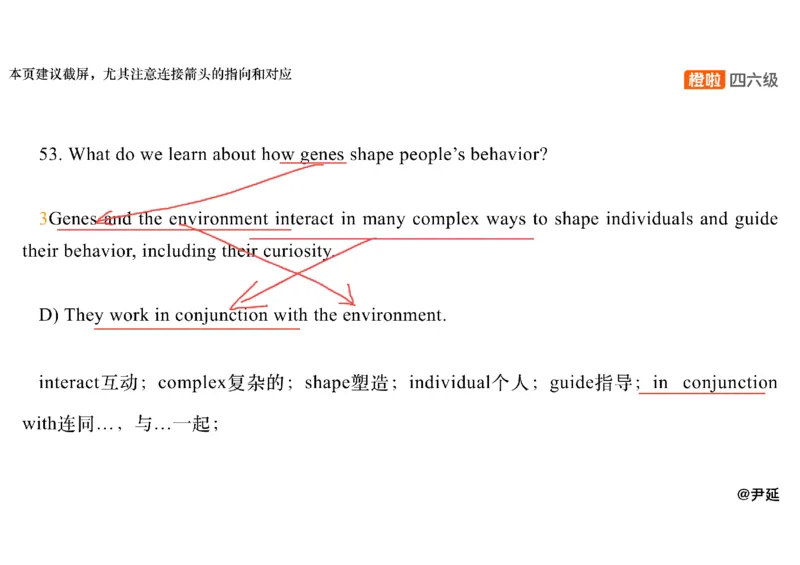 本页建议截屏，尤其注意连接箭头的指向和对应

橙啦 四六级

53. What do we learn about how genes shape people's behavior?

3Genes and the environment interact in many complex ways to shape individuals and guide their behavior, including their curiosity.

D) They work in conjunction with the environment.

interact互动；complex复杂的；shape塑造；individual个人；guide指导；in conjunction with连同…，与…一起；

@尹延